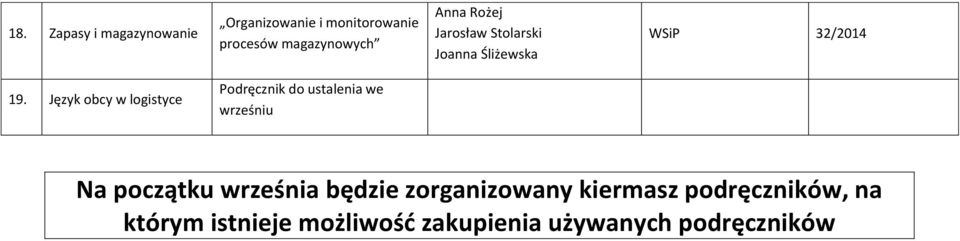 | 18. | Zapasy i magazynowanie | „Organizowanie i monitorowanie procesów magazynowych” | Anna Rożej Jarosław Stolarski Joanna Śliżewska | WSiP | 32/2014 |
|---|---|---|---|---|---|
| 19. | Język obcy w logistyce | Podręcznik do ustalenia we wrześniu | | | |

Na początku września będzie zorganizowany kiermasz podręczników, na którym istnieje możliwość zakupienia używanych podręczników